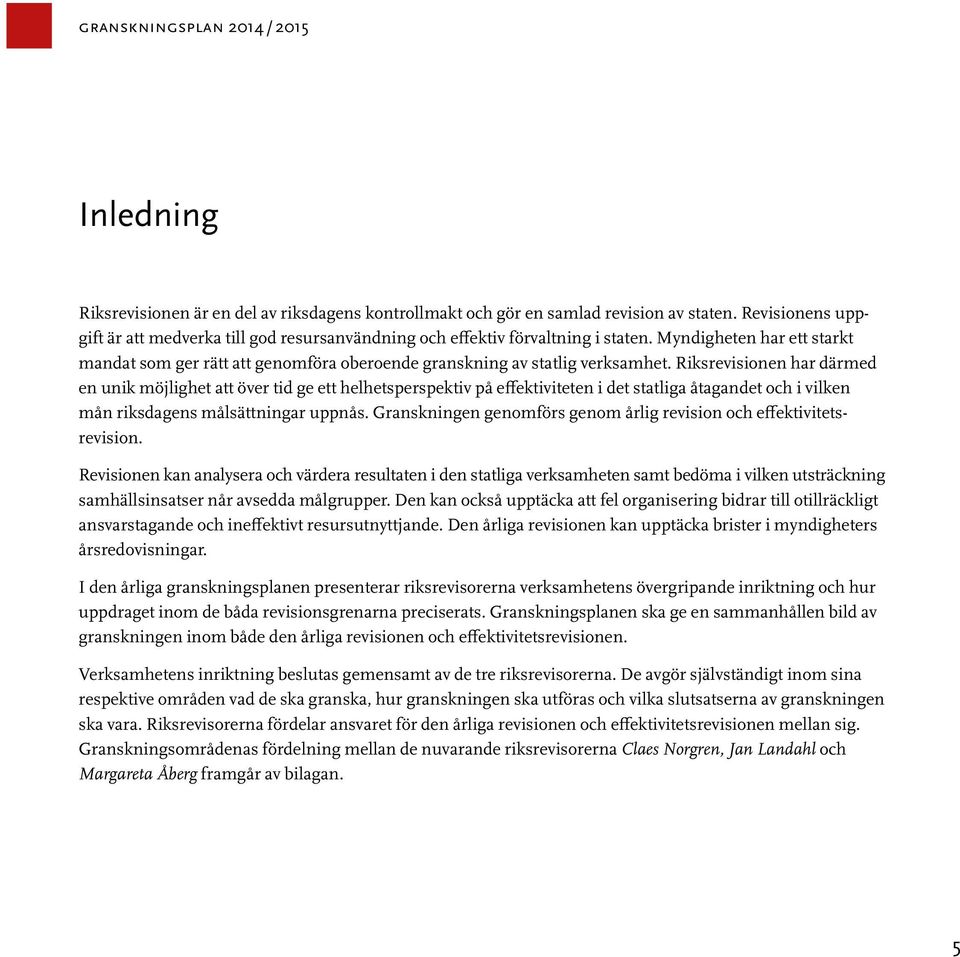 GRANSKNINGSPLAN 2014/2015

Inledning

Riksrevisionen är en del av riksdagens kontrollmakt och gör en samlad revision av staten. Revisionens uppgift är att medverka till god resursanvändning och effektiv förvaltning i staten. Myndigheten har ett starkt mandat som ger rätt att genomföra oberoende granskning av statlig verksamhet. Riksrevisionen har därmed en unik möjlighet att över tid ge ett helhetsperspektiv på effektiviteten i det statliga åtagandet och i vilken mån riksdagens målsättningar uppnås. Granskningen genomförs genom årlig revision och effektivitetsrevision.

Revisionen kan analysera och värdera resultaten i den statliga verksamheten samt bedöma i vilken utsträckning samhällsinsatser når avsedda målgrupper. Den kan också upptäcka att fel organisering bidrar till otillräckligt ansvarstagande och ineffektivt resursutnyttjande. Den årliga revisionen kan upptäcka brister i myndigheters årsredovisningar.

I den årliga granskningsplanen presenterar riksrevisorerna verksamhetens övergripande inriktning och hur uppdraget inom de båda revisionsgrenarna preciserats. Granskningsplanen ska ge en sammanhållen bild av granskningen inom både den årliga revisionen och effektivitetsrevisionen.

Verksamhetens inriktning beslutas gemensamt av de tre riksrevisorerna. De avgör självständigt inom sina respektive områden vad de ska granska, hur granskningen ska utföras och vilka slutsatserna av granskningen ska vara. Riksrevisorerna fördelar ansvaret för den årliga revisionen och effektivitetsrevisionen mellan sig. Granskningsområdenas fördelning mellan de nuvarande riksrevisorerna Claes Norgren, Jan Landahl och Margareta Åberg framgår av bilagan.

5